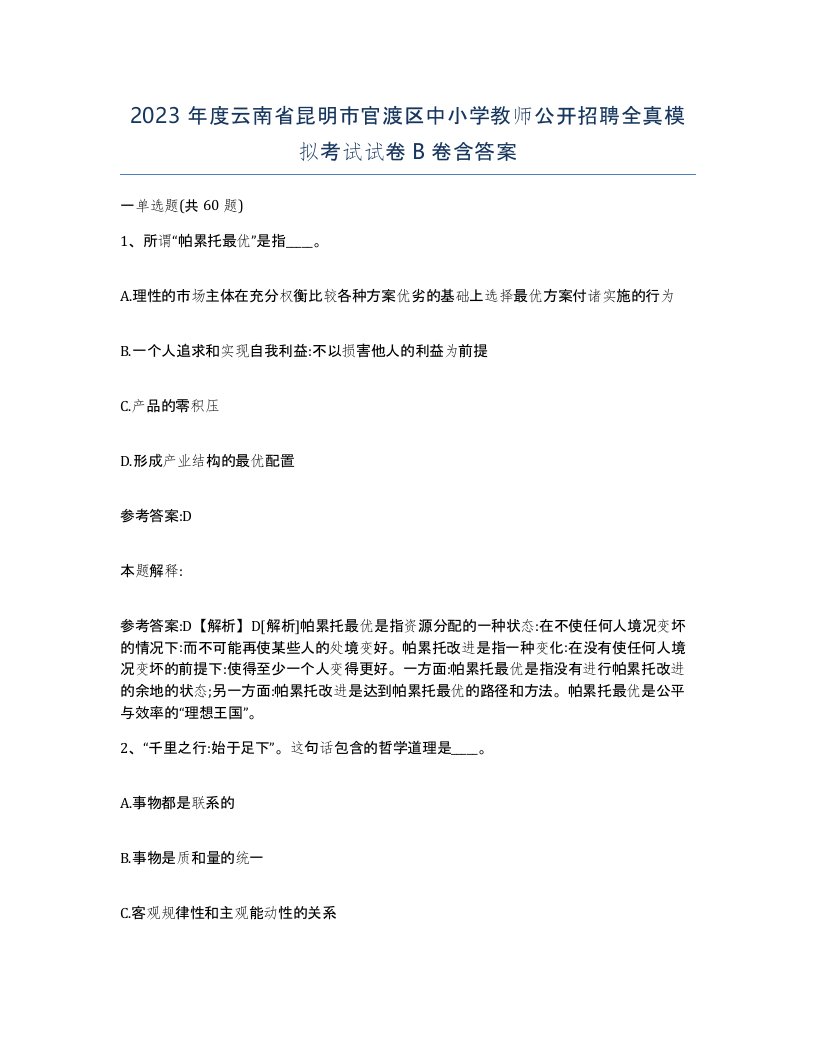 2023 年度云南省昆明市官渡区中小学教师公开招聘全真模拟考试试卷 B 卷含答案

一单选题(共 60 题)

1、所谓“帕累托最优”是指____。

A.理性的市场主体在充分权衡比较各种方案优劣的基础上选择最优方案付诸实施的行为

B.一个人追求和实现自我利益:不以损害他人的利益为前提

C.产品的零积压

D.形成产业结构的最优配置

参考答案:D

本题解释:

参考答案:D【解析】D[解析]帕累托最优是指资源分配的一种状态:在不使任何人境况变坏的情况下:而不可能再使某些人的处境变好。帕累托改进是指一种变化:在没有使任何人境况变坏的前提下:使得至少一个人变得更好。一方面:帕累托最优是指没有进行帕累托改进的余地的状态;另一方面:帕累托改进是达到帕累托最优的路径和方法。帕累托最优是公平与效率的“理想王国”。

2、“千里之行:始于足下”。这句话包含的哲学道理是____。

A.事物都是联系的

B.事物是质和量的统一

C.客观规律性和主观能动性的关系